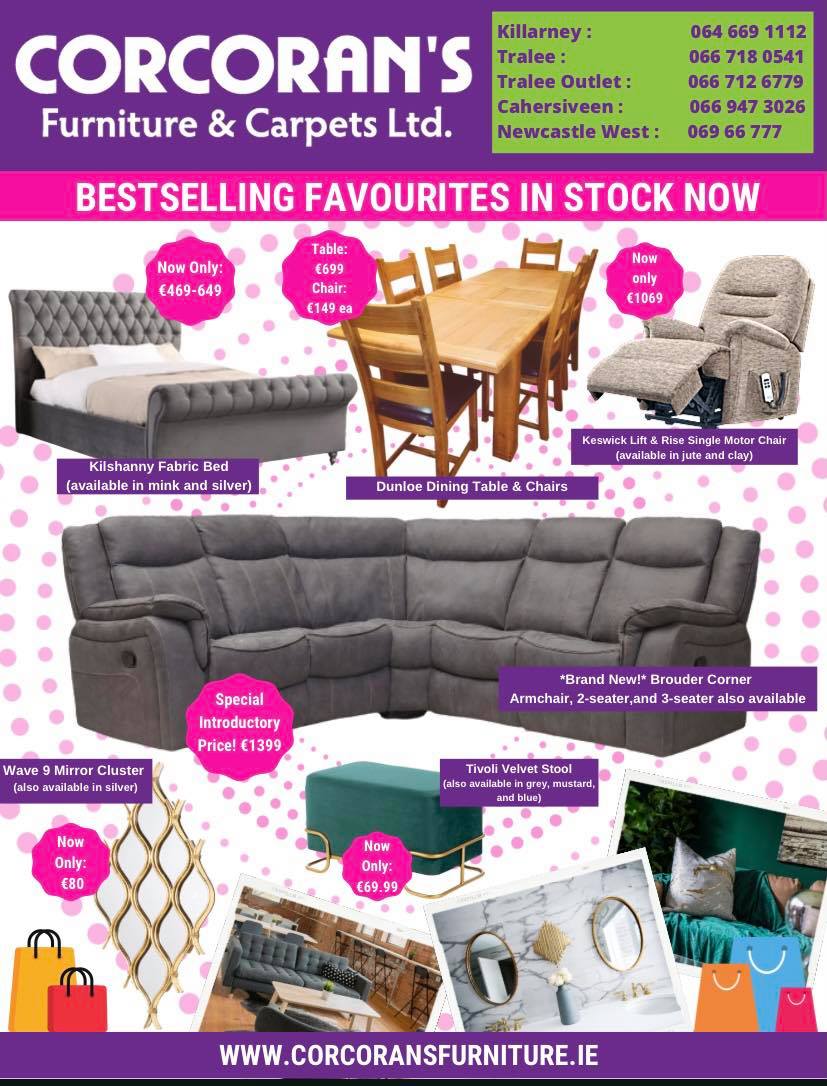 CORCORAN'S
Furniture & Carpets Ltd.

Killarney : 064 669 1112
Tralee : 066 718 0541
Tralee Outlet : 066 712 6779
Cahersiveen : 066 947 3026
Newcastle West : 069 66 777

BESTSELLING FAVOURITES IN STOCK NOW

Now Only: €469-649

Table: €699 Chair: €149 ea

Now only €1069

Kilshanny Fabric Bed (available in mink and silver)

Dunloe Dining Table & Chairs

Keswick Lift & Rise Single Motor Chair (available in jute and clay)

*Brand New!* Brouder Corner
Armchair, 2-seater,and 3-seater also available

Special Introductory Price! €1399

Wave 9 Mirror Cluster (also available in silver)

Tivoli Velvet Stool (also available in grey, mustard, and blue)

Now Only: €80

Now Only: €69.99

WWW.CORCORANSFURNITURE.IE